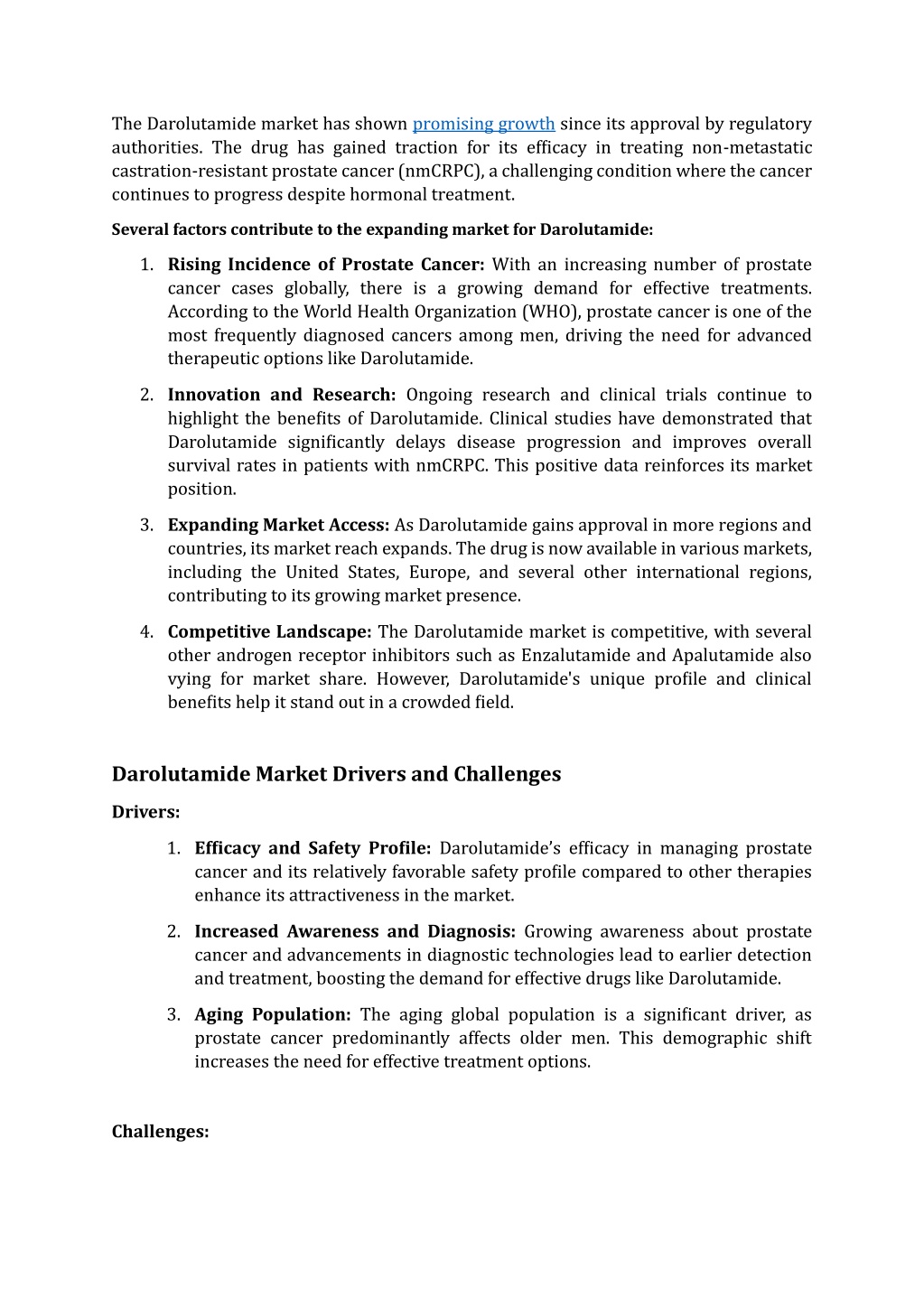 The Darolutamide market has shown promising growth since its approval by regulatory authorities. The drug has gained traction for its efficacy in treating non-metastatic castration-resistant prostate cancer (nmCRPC), a challenging condition where the cancer continues to progress despite hormonal treatment.

Several factors contribute to the expanding market for Darolutamide:

1. Rising Incidence of Prostate Cancer: With an increasing number of prostate cancer cases globally, there is a growing demand for effective treatments. According to the World Health Organization (WHO), prostate cancer is one of the most frequently diagnosed cancers among men, driving the need for advanced therapeutic options like Darolutamide.

2. Innovation and Research: Ongoing research and clinical trials continue to highlight the benefits of Darolutamide. Clinical studies have demonstrated that Darolutamide significantly delays disease progression and improves overall survival rates in patients with nmCRPC. This positive data reinforces its market position.

3. Expanding Market Access: As Darolutamide gains approval in more regions and countries, its market reach expands. The drug is now available in various markets, including the United States, Europe, and several other international regions, contributing to its growing market presence.

4. Competitive Landscape: The Darolutamide market is competitive, with several other androgen receptor inhibitors such as Enzalutamide and Apalutamide also vying for market share. However, Darolutamide's unique profile and clinical benefits help it stand out in a crowded field.

Darolutamide Market Drivers and Challenges

Drivers:

1. Efficacy and Safety Profile: Darolutamide’s efficacy in managing prostate cancer and its relatively favorable safety profile compared to other therapies enhance its attractiveness in the market.

2. Increased Awareness and Diagnosis: Growing awareness about prostate cancer and advancements in diagnostic technologies lead to earlier detection and treatment, boosting the demand for effective drugs like Darolutamide.

3. Aging Population: The aging global population is a significant driver, as prostate cancer predominantly affects older men. This demographic shift increases the need for effective treatment options.

Challenges: